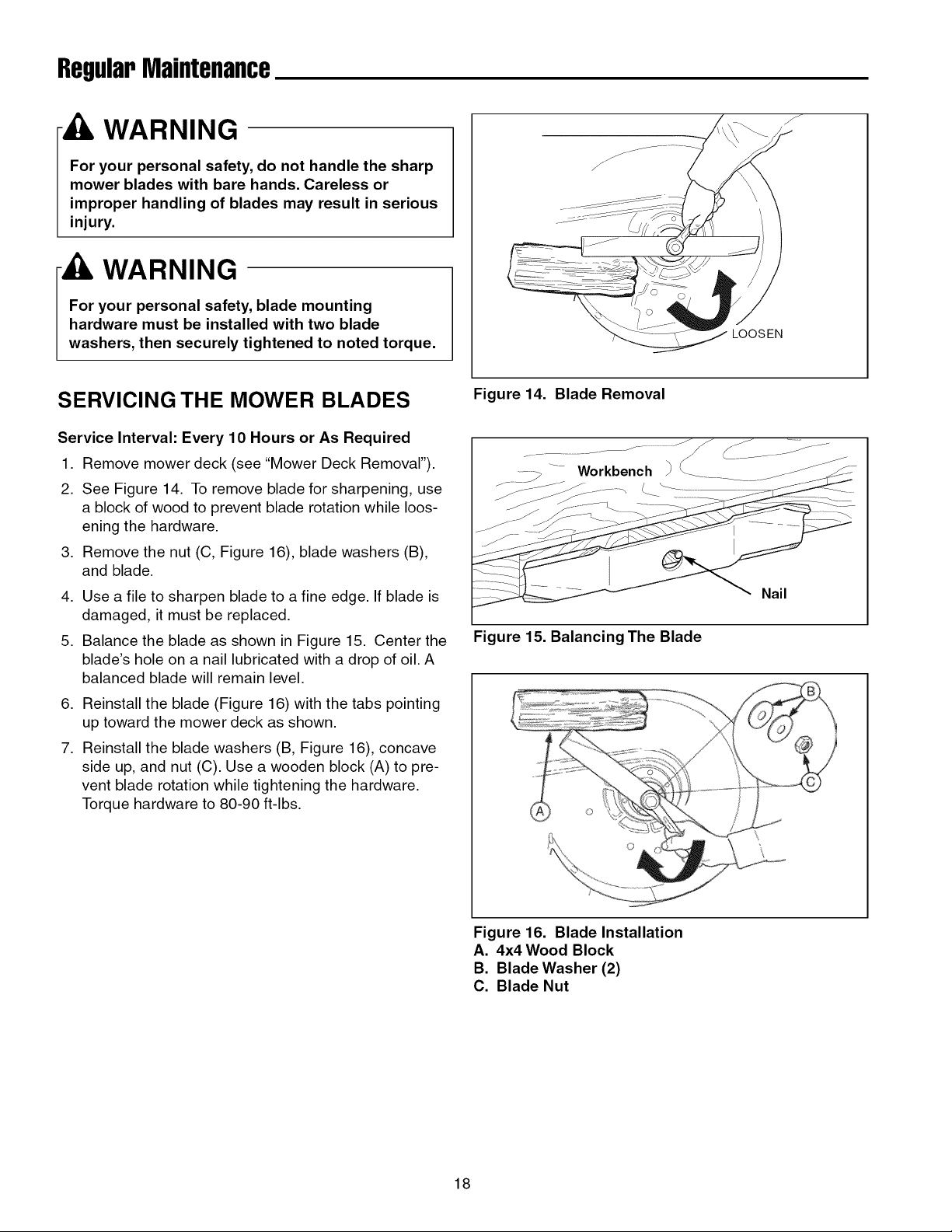 Regular Maintenance

WARNING

For your personal safety, do not handle the sharp mower blades with bare hands. Careless or improper handling of blades may result in serious injury.

WARNING

For your personal safety, blade mounting hardware must be installed with two blade washers, then securely tightened to noted torque.

SERVICING THE MOWER BLADES

Service Interval: Every 10 Hours or As Required

1. Remove mower deck (see "Mower Deck Removal").
2. See Figure 14. To remove blade for sharpening, use a block of wood to prevent blade rotation while loosening the hardware.
3. Remove the nut (C, Figure 16), blade washers (B), and blade.
4. Use a file to sharpen blade to a fine edge. If blade is damaged, it must be replaced.
5. Balance the blade as shown in Figure 15. Center the blade's hole on a nail lubricated with a drop of oil. A balanced blade will remain level.
6. Reinstall the blade (Figure 16) with the tabs pointing up toward the mower deck as shown.
7. Reinstall the blade washers (B, Figure 16), concave side up, and nut (C). Use a wooden block (A) to prevent blade rotation while tightening the hardware. Torque hardware to 80-90 ft-lbs.

LOOSEN

Figure 14. Blade Removal

Workbench

Nail

Figure 15. Balancing The Blade

B

C

A

Figure 16. Blade Installation
A. 4x4 Wood Block
B. Blade Washer (2)
C. Blade Nut

18